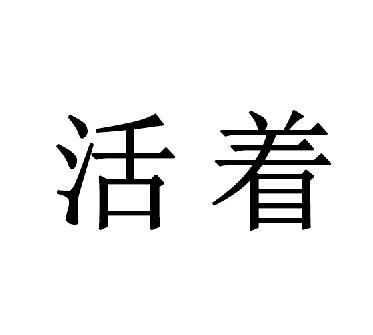 活着